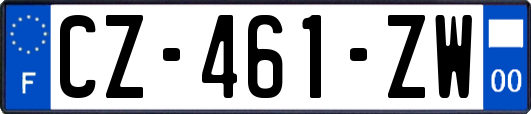 F

CZ-461-ZW

00